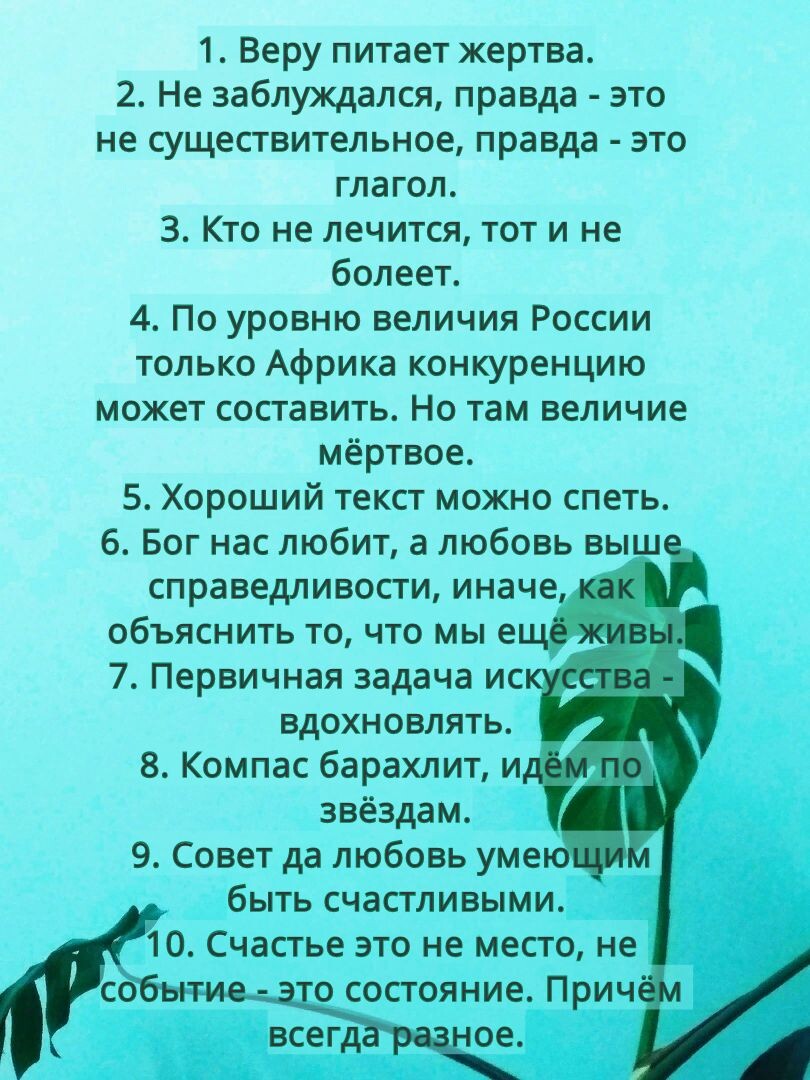 1. Веру питает жертва.
2. Не заблуждался, правда - это не существительное, правда - это глагол.
3. Кто не лечится, тот и не болеет.
4. По уровню величия России только Африка конкуренцию может составить. Но там величие мёртвое.
5. Хороший текст можно спеть.
6. Бог нас любит, а любовь выше справедливости, иначе, как объяснить то, что мы ещё живы.
7. Первичная задача искусства - вдохновлять.
8. Компас барахлит, идём по звёздам.
9. Совет да любовь умеющим быть счастливыми.
10. Счастье это не место, не событие - это состояние. Причём всегда разное.